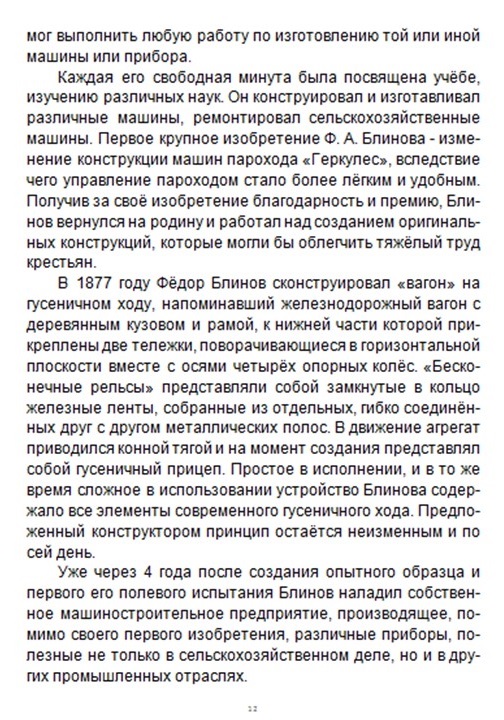 мог выполнить любую работу по изготовлению той или иной машины или прибора.

Каждая его свободная минута была посвящена учёбе, изучению различных наук. Он конструировал и изготавливал различные машины, ремонтировал сельскохозяйственные машины. Первое крупное изобретение Ф. А. Блинова - изменение конструкции машин парохода «Геркулес», вследствие чего управление пароходом стало более лёгким и удобным. Получив за своё изобретение благодарность и премию, Блинов вернулся на родину и работал над созданием оригинальных конструкций, которые могли бы облегчить тяжёлый труд крестьян.

В 1877 году Фёдор Блинов сконструировал «вагон» на гусеничном ходу, напоминавший железнодорожный вагон с деревянным кузовом и рамой, к нижней части которой прикреплены две тележки, поворачивающиеся в горизонтальной плоскости вместе с осями четырёх опорных колёс. «Бесконечные рельсы» представляли собой замкнутые в кольцо железные ленты, собранные из отдельных, гибко соединённых друг с другом металлических полос. В движение агрегат приводился конной тягой и на момент создания представлял собой гусеничный прицеп. Простое в исполнении, и в то же время сложное в использовании устройство Блинова содержало все элементы современного гусеничного хода. Предложенный конструктором принцип остаётся неизменным и по сей день.

Уже через 4 года после создания опытного образца и первого его полевого испытания Блинов наладил собственное машиностроительное предприятие, производящее, помимо своего первого изобретения, различные приборы, полезные не только в сельскохозяйственном деле, но и в других промышленных отраслях.

12